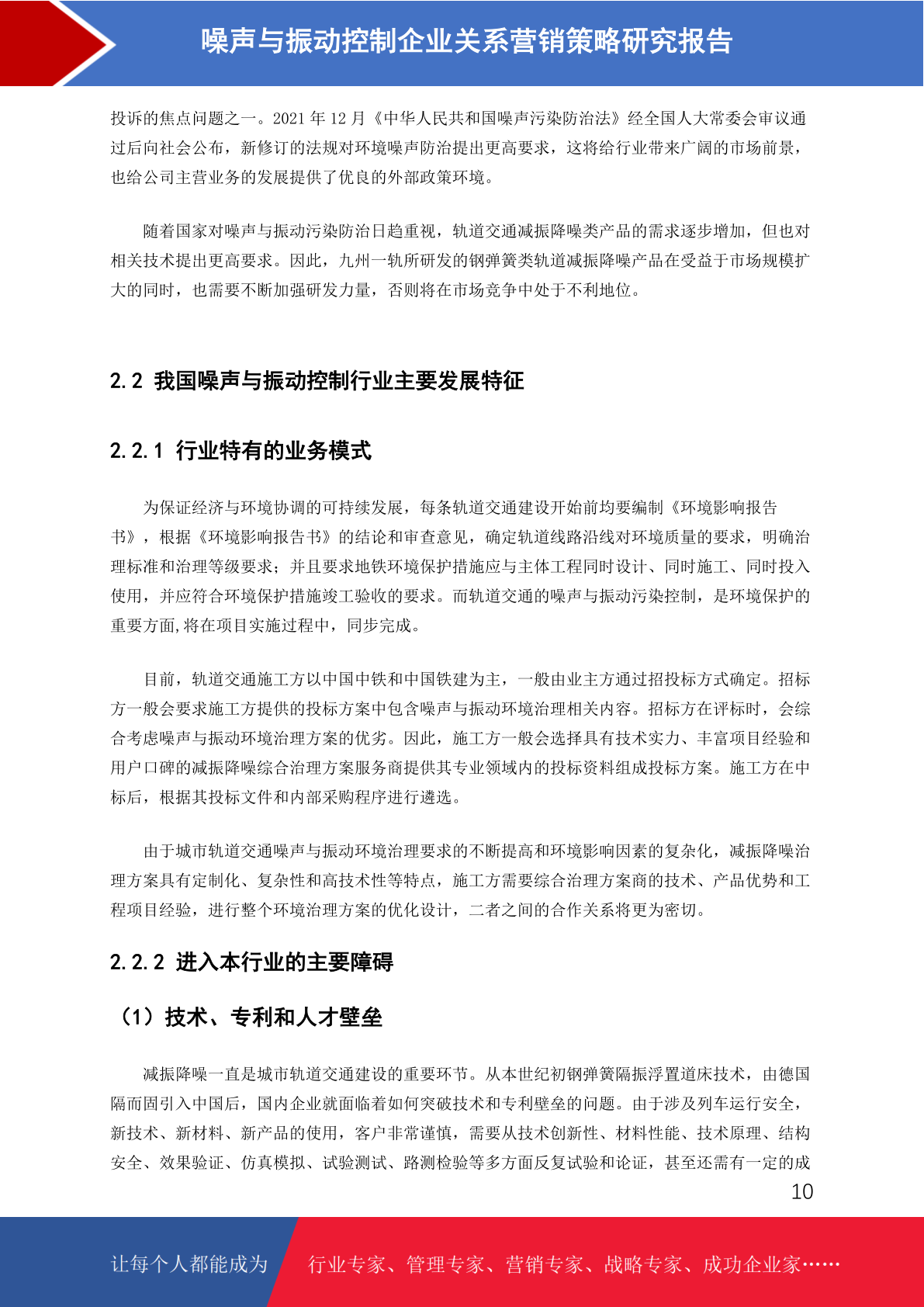 噪声与振动控制企业关系营销策略研究报告

投诉的焦点问题之一。2021 年 12 月《中华人民共和国噪声污染防治法》经全国人大常委会审议通过后向社会公布，新修订的法规对环境噪声防治提出更高要求，这将给行业带来广阔的市场前景，也给公司主营业务的发展提供了优良的外部政策环境。

随着国家对噪声与振动污染防治日趋重视，轨道交通减振降噪类产品的需求逐步增加，但也对相关技术提出更高要求。因此，九州一轨所研发的钢弹簧类轨道减振降噪产品在受益于市场规模扩大的同时，也需要不断加强研发力量，否则将在市场竞争中处于不利地位。

2.2 我国噪声与振动控制行业主要发展特征

2.2.1 行业特有的业务模式

为保证经济与环境协调的可持续发展，每条轨道交通建设开始前均要编制《环境影响报告书》，根据《环境影响报告书》的结论和审查意见，确定轨道线路沿线对环境质量的要求，明确治理标准和治理等级要求；并且要求地铁环境保护措施应与主体工程同时设计、同时施工、同时投入使用，并应符合环境保护措施竣工验收的要求。而轨道交通的噪声与振动污染控制，是环境保护的重要方面,将在项目实施过程中，同步完成。

目前，轨道交通施工方以中国中铁和中国铁建为主，一般由业主方通过招投标方式确定。招标方一般会要求施工方提供的投标方案中包含噪声与振动环境治理相关内容。招标方在评标时，会综合考虑噪声与振动环境治理方案的优劣。因此，施工方一般会选择具有技术实力、丰富项目经验和用户口碑的减振降噪综合治理方案服务商提供其专业领域内的投标资料组成投标方案。施工方在中标后，根据其投标文件和内部采购程序进行遴选。

由于城市轨道交通噪声与振动环境治理要求的不断提高和环境影响因素的复杂化，减振降噪治理方案具有定制化、复杂性和高技术性等特点，施工方需要综合治理方案商的技术、产品优势和工程项目经验，进行整个环境治理方案的优化设计，二者之间的合作关系将更为密切。

2.2.2 进入本行业的主要障碍

（1）技术、专利和人才壁垒

减振降噪一直是城市轨道交通建设的重要环节。从本世纪初钢弹簧隔振浮置道床技术，由德国隔而固引入中国后，国内企业就面临着如何突破技术和专利壁垒的问题。由于涉及列车运行安全，新技术、新材料、新产品的使用，客户非常谨慎，需要从技术创新性、材料性能、技术原理、结构安全、效果验证、仿真模拟、试验测试、路测检验等多方面反复试验和论证，甚至还需有一定的成

10

让每个人都能成为 行业专家、管理专家、营销专家、战略专家、成功企业家……